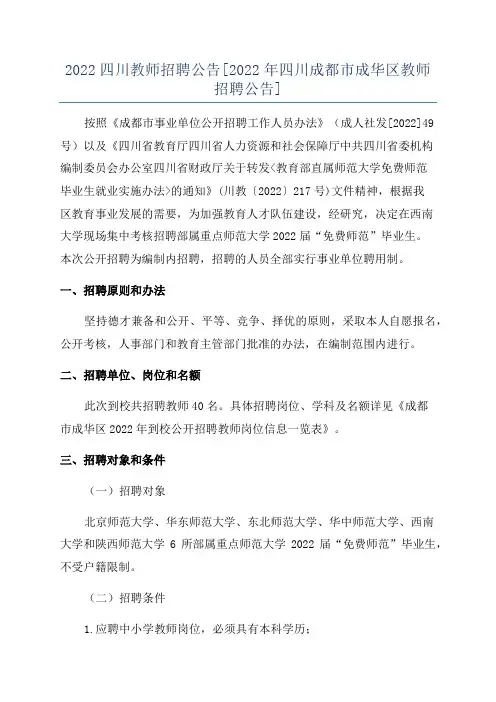 2022 四川教师招聘公告[2022 年四川成都市成华区教师招聘公告]

按照《成都市事业单位公开招聘工作人员办法》（成人社发[2022]49号）以及《四川省教育厅四川省人力资源和社会保障厅中共四川省委机构编制委员会办公室四川省财政厅关于转发<教育部直属师范大学免费师范毕业生就业实施办法>的通知》（川教〔2022〕217 号）文件精神，根据我区教育事业发展的需要，为加强教育人才队伍建设，经研究，决定在西南大学现场集中考核招聘部属重点师范大学 2022 届“免费师范”毕业生。本次公开招聘为编制内招聘，招聘的人员全部实行事业单位聘用制。

一、招聘原则和办法

坚持德才兼备和公开、平等、竞争、择优的原则，采取本人自愿报名，公开考核，人事部门和教育主管部门批准的办法，在编制范围内进行。

二、招聘单位、岗位和名额

此次到校共招聘教师 40 名。具体招聘岗位、学科及名额详见《成都市成华区 2022 年到校公开招聘教师岗位信息一览表》。

三、招聘对象和条件

（一）招聘对象

北京师范大学、华东师范大学、东北师范大学、华中师范大学、西南大学和陕西师范大学 6 所部属重点师范大学 2022 届“免费师范”毕业生，不受户籍限制。

（二）招聘条件

1.应聘中小学教师岗位，必须具有本科学历；